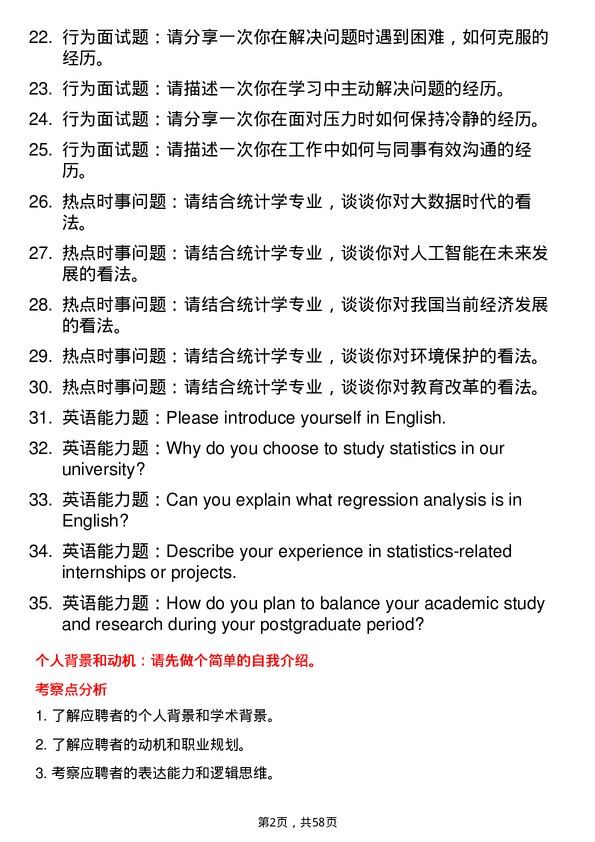 22. 行为面试题：请分享一次你在解决问题时遇到困难，如何克服的经历。

23. 行为面试题：请描述一次你在学习中主动解决问题的经历。

24. 行为面试题：请分享一次你在面对压力时如何保持冷静的经历。

25. 行为面试题：请描述一次你在工作中如何与同事有效沟通的经历。

26. 热点时事问题：请结合统计学专业，谈谈你对大数据时代的看法。

27. 热点时事问题：请结合统计学专业，谈谈你对人工智能在未来发展的看法。

28. 热点时事问题：请结合统计学专业，谈谈你对我国当前经济发展的看法。

29. 热点时事问题：请结合统计学专业，谈谈你对环境保护的看法。

30. 热点时事问题：请结合统计学专业，谈谈你对教育改革的看法。

31. 英语能力题：Please introduce yourself in English.

32. 英语能力题：Why do you choose to study statistics in our university?

33. 英语能力题：Can you explain what regression analysis is in English?

34. 英语能力题：Describe your experience in statistics-related internships or projects.

35. 英语能力题：How do you plan to balance your academic study and research during your postgraduate period?

个人背景和动机：请先做个简单的自我介绍。

考察点分析

1. 了解应聘者的个人背景和学术背景。

2. 了解应聘者的动机和职业规划。

3. 考察应聘者的表达能力和逻辑思维。

第2页，共58页